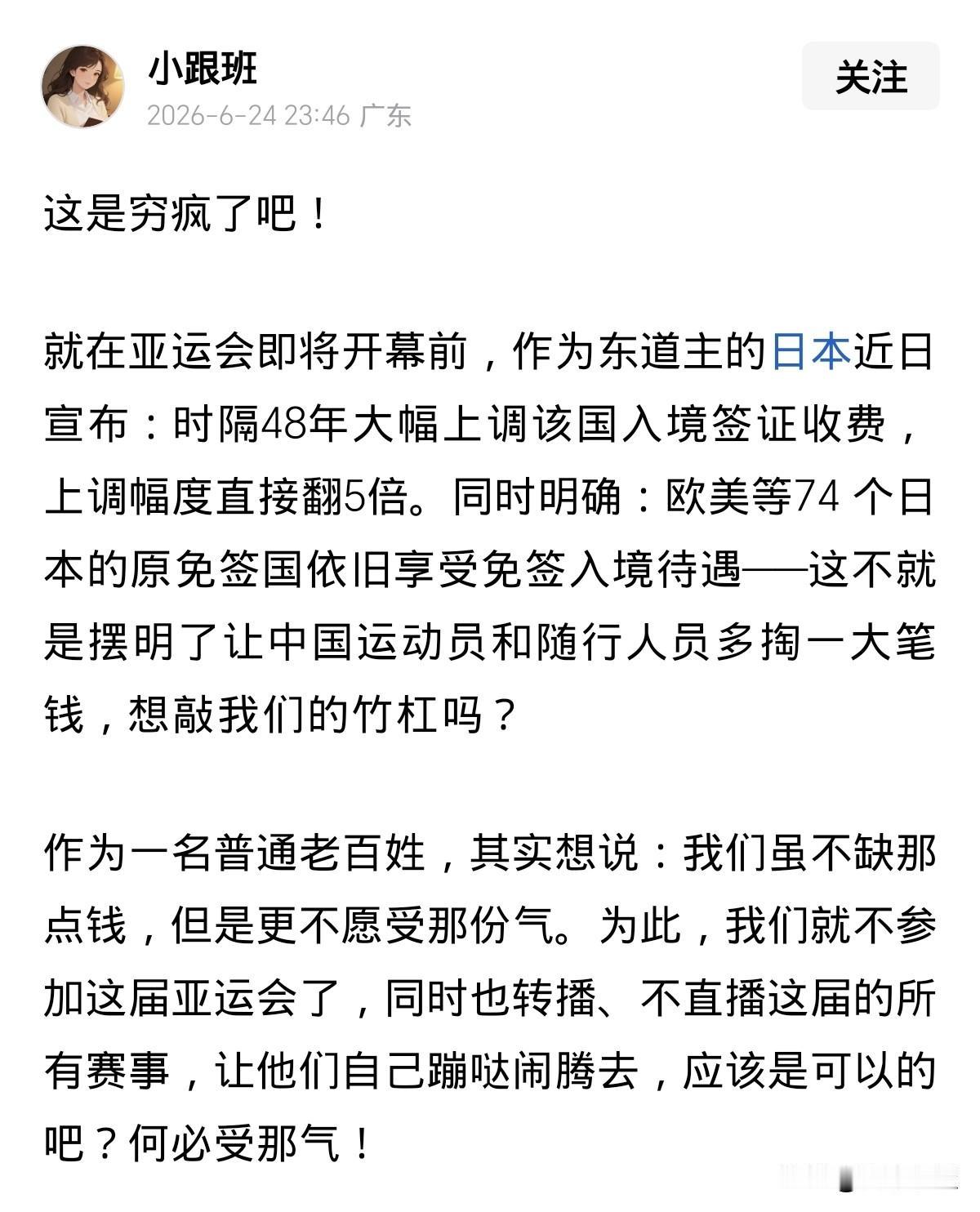 小跟班
2026-6-24 23:46 广东
关注

这是穷疯了吧！

就在亚运会即将开幕前，作为东道主的日本近日宣布：时隔48年大幅上调该国入境签证收费，上调幅度直接翻5倍。同时明确：欧美等74 个日本的原免签国依旧享受免签入境待遇——这不就是摆明了让中国运动员和随行人员多掏一大笔钱，想敲我们的竹杠吗？

作为一名普通老百姓，其实想说：我们虽不缺那点钱，但是更不愿受那份气。为此，我们就不参加这届亚运会了，同时也转播、不直播这届的所有赛事，让他们自己蹦哒闹腾去，应该是可以的吧？何必受那气！